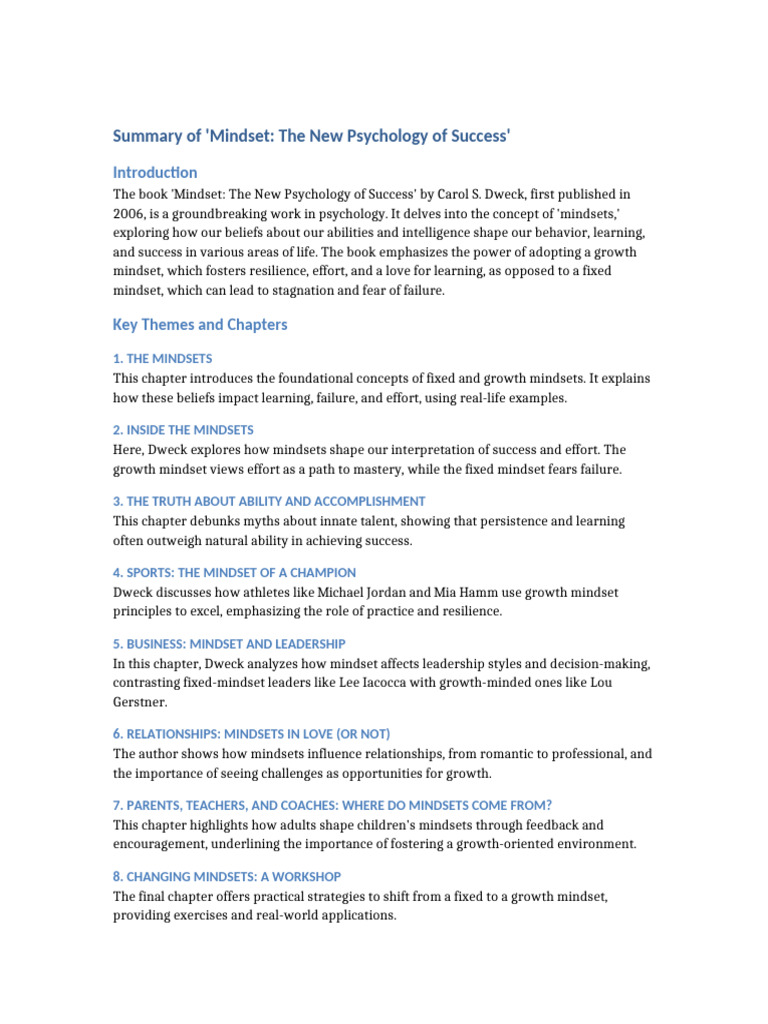 Summary of 'Mindset: The New Psychology of Success'

Introduction

The book 'Mindset: The New Psychology of Success' by Carol S. Dweck, first published in 2006, is a groundbreaking work in psychology. It delves into the concept of 'mindsets,' exploring how our beliefs about our abilities and intelligence shape our behavior, learning, and success in various areas of life. The book emphasizes the power of adopting a growth mindset, which fosters resilience, effort, and a love for learning, as opposed to a fixed mindset, which can lead to stagnation and fear of failure.

Key Themes and Chapters

1. THE MINDSETS

This chapter introduces the foundational concepts of fixed and growth mindsets. It explains how these beliefs impact learning, failure, and effort, using real-life examples.

2. INSIDE THE MINDSETS

Here, Dweck explores how mindsets shape our interpretation of success and effort. The growth mindset views effort as a path to mastery, while the fixed mindset fears failure.

3. THE TRUTH ABOUT ABILITY AND ACCOMPLISHMENT

This chapter debunks myths about innate talent, showing that persistence and learning often outweigh natural ability in achieving success.

4. SPORTS: THE MINDSET OF A CHAMPION

Dweck discusses how athletes like Michael Jordan and Mia Hamm use growth mindset principles to excel, emphasizing the role of practice and resilience.

5. BUSINESS: MINDSET AND LEADERSHIP

In this chapter, Dweck analyzes how mindset affects leadership styles and decision-making, contrasting fixed-mindset leaders like Lee Iacocca with growth-minded ones like Lou Gerstner.

6. RELATIONSHIPS: MINDSETS IN LOVE (OR NOT)

The author shows how mindsets influence relationships, from romantic to professional, and the importance of seeing challenges as opportunities for growth.

7. PARENTS, TEACHERS, AND COACHES: WHERE DO MINDSETS COME FROM?

This chapter highlights how adults shape children's mindsets through feedback and encouragement, underlining the importance of fostering a growth-oriented environment.

8. CHANGING MINDSETS: A WORKSHOP

The final chapter offers practical strategies to shift from a fixed to a growth mindset, providing exercises and real-world applications.